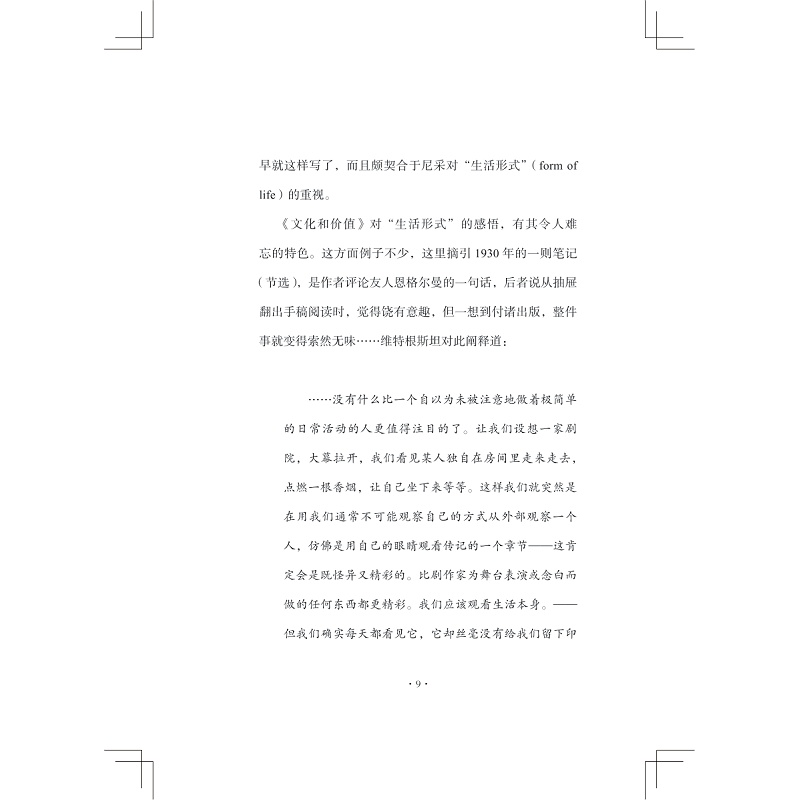 早就这样写了，而且颇契合于尼采对“生活形式”（form of life）的重视。

《文化和价值》对“生活形式”的感悟，有其令人难忘的特色。这方面例子不少，这里摘引1930年的一则笔记（节选），是作者评论友人恩格尔曼的一句话，后者说从抽屉翻出手稿阅读时，觉得饶有意趣，但一想到付诸出版，整件事就变得索然无味……维特根斯坦对此阐释道：

……没有什么比一个自以为未被注意地做着极简单的日常活动的人更值得注目的了。让我们设想一家剧院，大幕拉开，我们看见某人独自在房间里走来走去，点燃一根香烟，让自己坐下来等等。这样我们就突然是在用我们通常不可能观察自己的方式从外部观察一个人，仿佛是用自己的眼睛观看传记的一个章节——这肯定会是既怪异又精彩的。比剧作家为舞台表演或念白而做的任何东西都更精彩。我们应该观看生活本身。——但我们确实每天都看见它，它却丝毫没有给我们留下印

· 9 ·